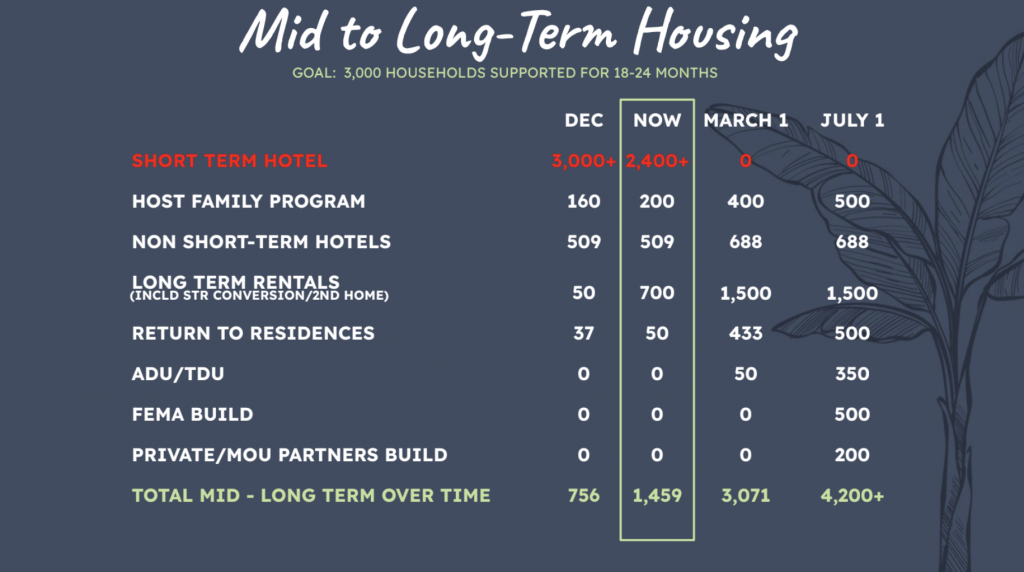 Mid to Long-Term Housing

GOAL: 3,000 HOUSEHOLDS SUPPORTED FOR 18-24 MONTHS

| | DEC | NOW | MARCH 1 | JULY 1 |
|---|---|---|---|---|
| SHORT TERM HOTEL | 3,000+ | 2,400+ | 0 | 0 |
| HOST FAMILY PROGRAM | 160 | 200 | 400 | 500 |
| NON SHORT-TERM HOTELS | 509 | 509 | 688 | 688 |
| LONG TERM RENTALS (INCLD STR CONVERSION/2ND HOME) | 50 | 700 | 1,500 | 1,500 |
| RETURN TO RESIDENCES | 37 | 50 | 433 | 500 |
| ADU/TDU | 0 | 0 | 50 | 350 |
| FEMA BUILD | 0 | 0 | 0 | 500 |
| PRIVATE/MOU PARTNERS BUILD | 0 | 0 | 0 | 200 |
| TOTAL MID - LONG TERM OVER TIME | 756 | 1,459 | 3,071 | 4,200+ |